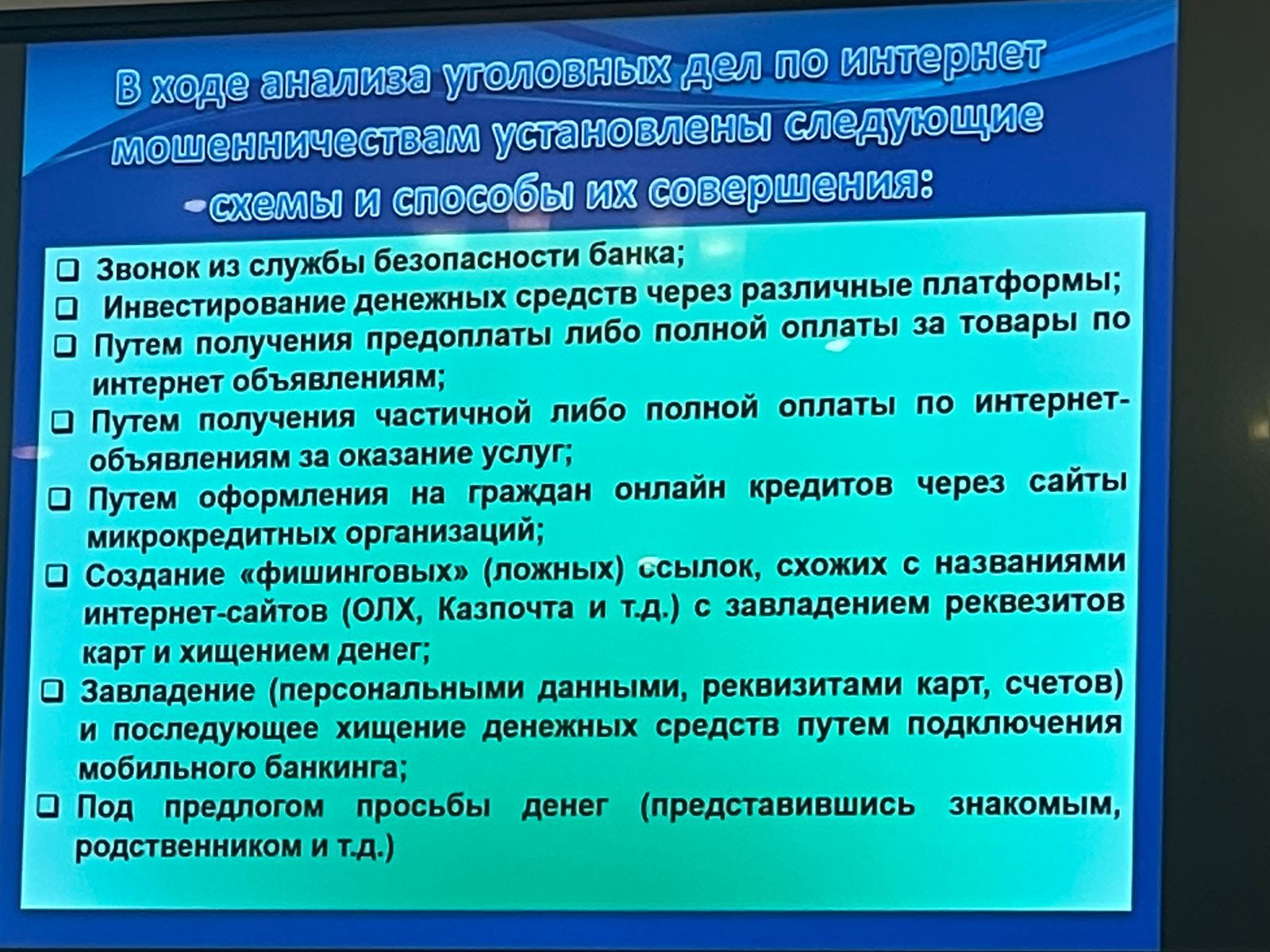 В ходе анализа уголовных дел по интернет мошенничествам установлены следующие схемы и способы их совершения:

❑ Звонок из службы безопасности банка;
❑ Инвестирование денежных средств через различные платформы;
❑ Путем получения предоплаты либо полной оплаты за товары по интернет объявлениям;
❑ Путем получения частичной либо полной оплаты по интернет-объявлениям за оказание услуг;
❑ Путем оформления на граждан онлайн кредитов через сайты микрокредитных организаций;
❑ Создание «фишинговых» (ложных) ссылок, схожих с названиями интернет-сайтов (ОЛХ, Казпочта и т.д.) с завладением реквезитов карт и хищением денег;
❑ Завладение (персональными данными, реквизитами карт, счетов) и последующее хищение денежных средств путем подключения мобильного банкинга;
❑ Под предлогом просьбы денег (представившись знакомым, родственником и т.д.)